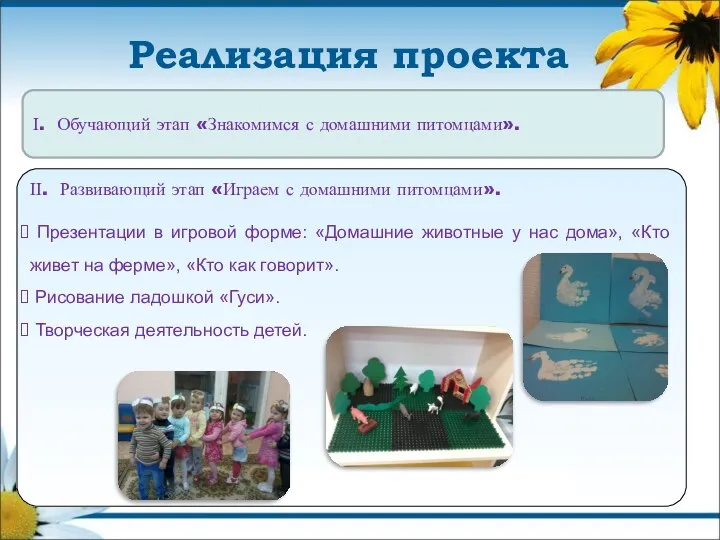 Реализация проекта

I. Обучающий этап «Знакомимся с домашними питомцами».

II. Развивающий этап «Играем с домашними питомцами».

 Презентации в игровой форме: «Домашние животные у нас дома», «Кто живет на ферме», «Кто как говорит».

 Рисование ладошкой «Гуси».

 Творческая деятельность детей.